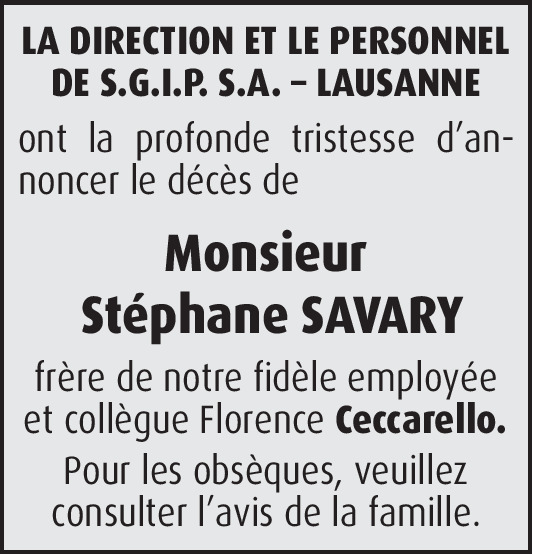 LA DIRECTION ET LE PERSONNEL DE S.G.I.P. S.A. – LAUSANNE

ont la profonde tristesse d'annoncer le décès de

Monsieur Stéphane SAVARY

frère de notre fidèle employée et collègue Florence Ceccarello.

Pour les obsèques, veuillez consulter l'avis de la famille.